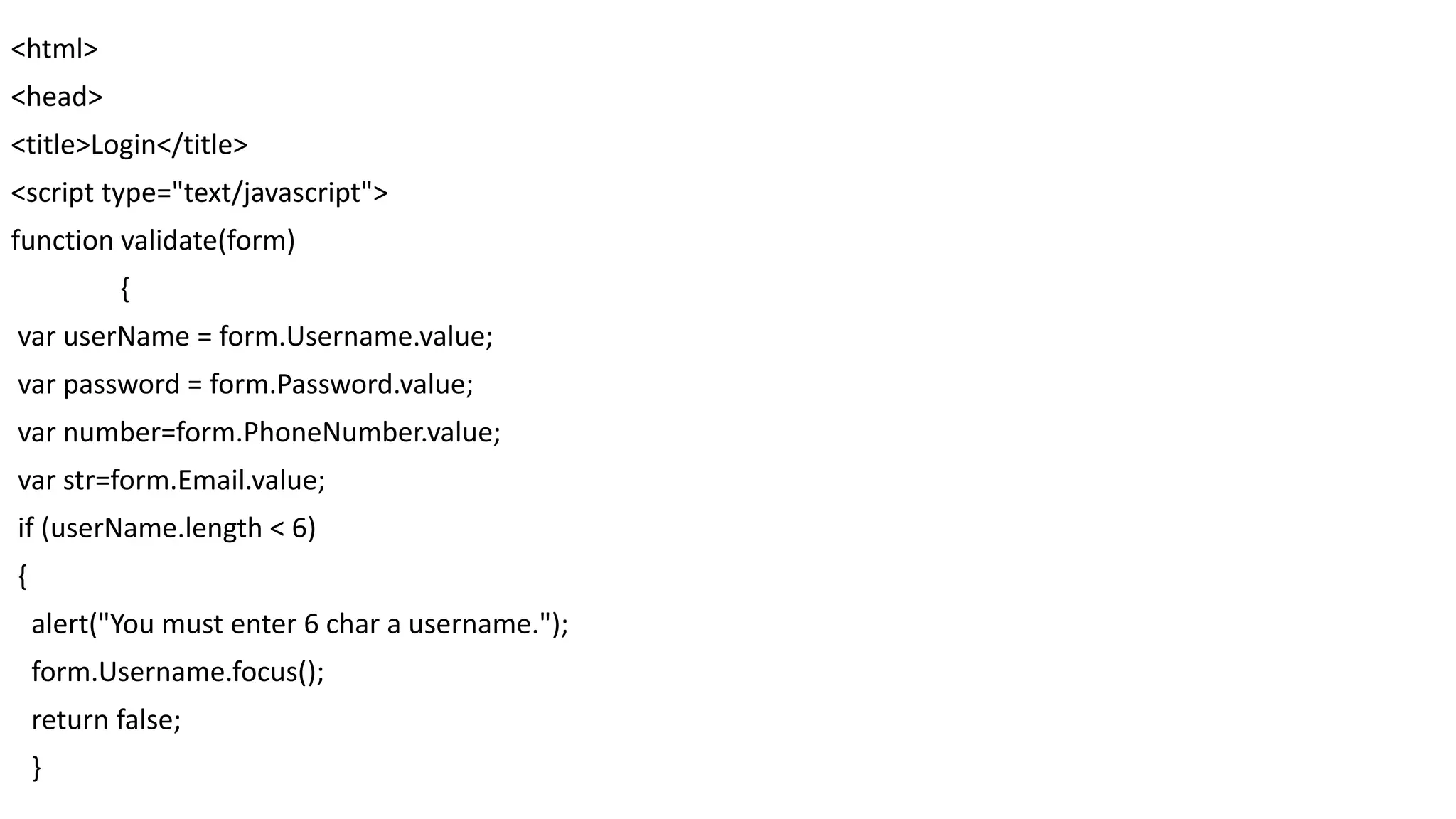 <html>
<head>
<title>Login</title>
<script type="text/javascript">
function validate(form)
{
var userName = form.Username.value;
var password = form.Password.value;
var number=form.PhoneNumber.value;
var str=form.Email.value;
if (userName.length < 6)
{
alert("You must enter 6 char a username.");
form.Username.focus();
return false;
}